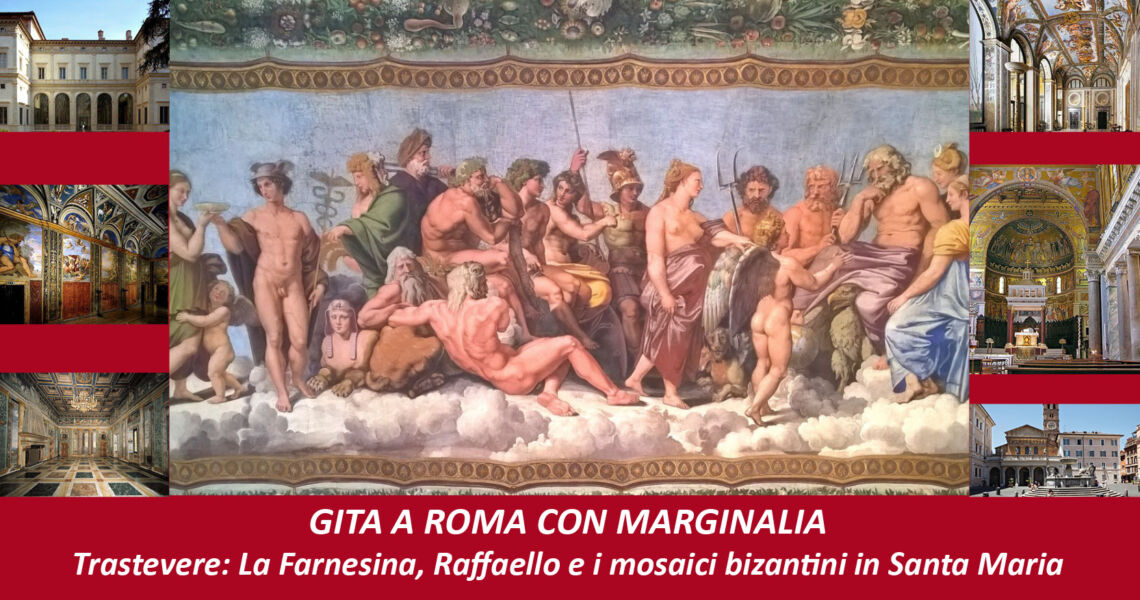 GITA A ROMA CON MARGINALIA
Trastevere: La Farnesina, Raffaello e i mosaici bizantini in Santa Maria